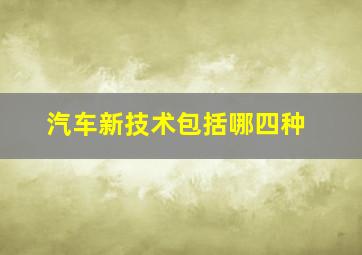 汽车新技术包括哪四种